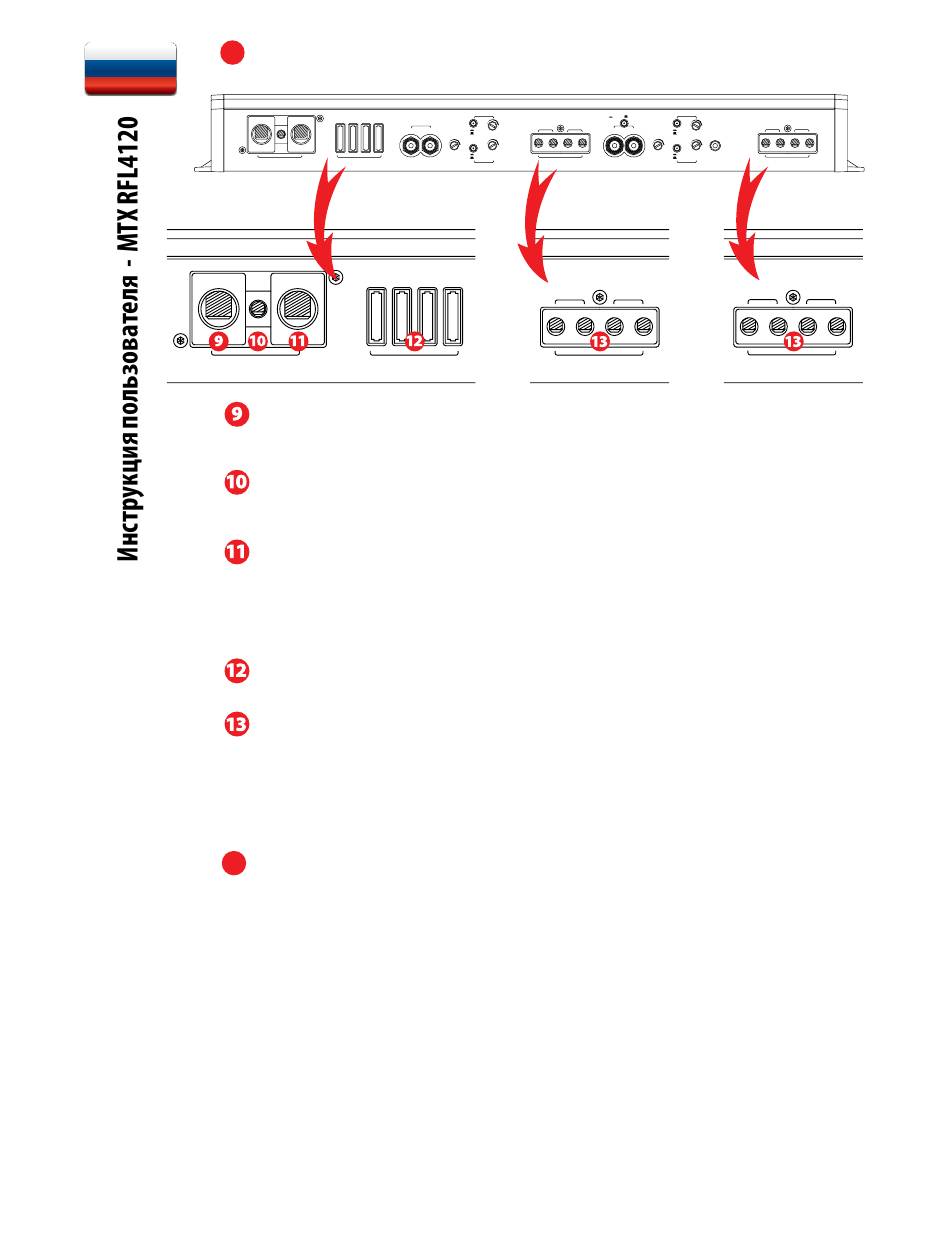 Инструкция пользователя - MTX RFL4120

9 10 11 12 13 13

9

10

11

12

13